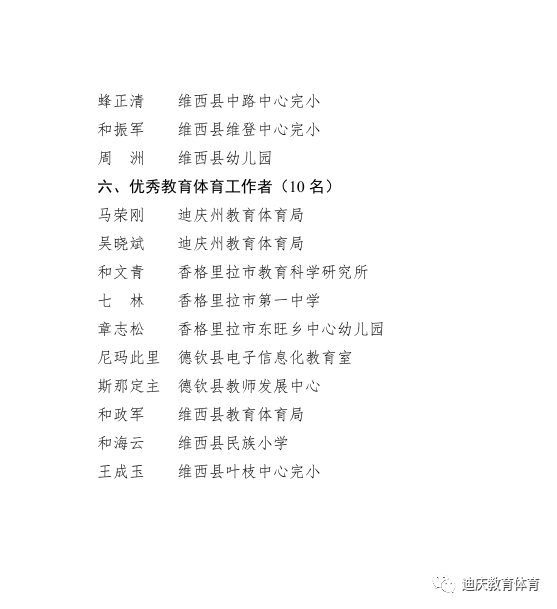 蜂正清　　维西县中路中心完小
和振军　　维西县维登中心完小
周　洲　　维西县幼儿园
六、优秀教育体育工作者（10 名）
马荣刚　　迪庆州教育体育局
吴晓斌　　迪庆州教育体育局
和文青　　香格里拉市教育科学研究所
七　林　　香格里拉市第一中学
章志松　　香格里拉市东旺乡中心幼儿园
尼玛此里　德钦县电子信息化教育室
斯那定主　德钦县教师发展中心
和政军　　维西县教育体育局
和海云　　维西县民族小学
王成玉　　维西县叶枝中心完小

迪庆教育体育